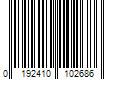 0 192410 102686